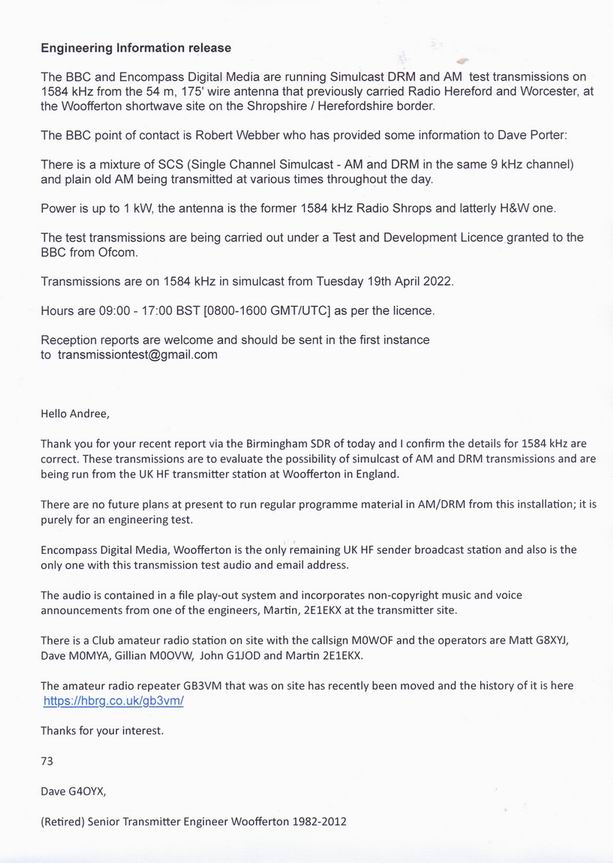 Engineering Information release

The BBC and Encompass Digital Media are running Simulcast DRM and AM test transmissions on 1584 kHz from the 54 m, 175' wire antenna that previously carried Radio Hereford and Worcester, at the Woofferton shortwave site on the Shropshire / Herefordshire border.

The BBC point of contact is Robert Webber who has provided some information to Dave Porter:

There is a mixture of SCS (Single Channel Simulcast - AM and DRM in the same 9 kHz channel) and plain old AM being transmitted at various times throughout the day.

Power is up to 1 kW, the antenna is the former 1584 kHz Radio Shrops and latterly H&W one.

The test transmissions are being carried out under a Test and Development Licence granted to the BBC from Ofcom.

Transmissions are on 1584 kHz in simulcast from Tuesday 19th April 2022.

Hours are 09:00 - 17:00 BST [0800-1600 GMT/UTC] as per the licence.

Reception reports are welcome and should be sent in the first instance to transmissiontest@gmail.com

Hello Andree,

Thank you for your recent report via the Birmingham SDR of today and I confirm the details for 1584 kHz are correct. These transmissions are to evaluate the possibility of simulcast of AM and DRM transmissions and are being run from the UK HF transmitter station at Woofferton in England.

There are no future plans at present to run regular programme material in AM/DRM from this installation; it is purely for an engineering test.

Encompass Digital Media, Woofferton is the only remaining UK HF sender broadcast station and also is the only one with this transmission test audio and email address.

The audio is contained in a file play-out system and incorporates non-copyright music and voice announcements from one of the engineers, Martin, 2E1EKX at the transmitter site.

There is a Club amateur radio station on site with the callsign M0WOF and the operators are Matt G8XYJ, Dave M0MYA, Gillian M0OVW, John G1JOD and Martin 2E1EKX.

The amateur radio repeater GB3VM that was on site has recently been moved and the history of it is here https://hbrg.co.uk/gb3vm/

Thanks for your interest.

73

Dave G4OYX,

(Retired) Senior Transmitter Engineer Woofferton 1982-2012